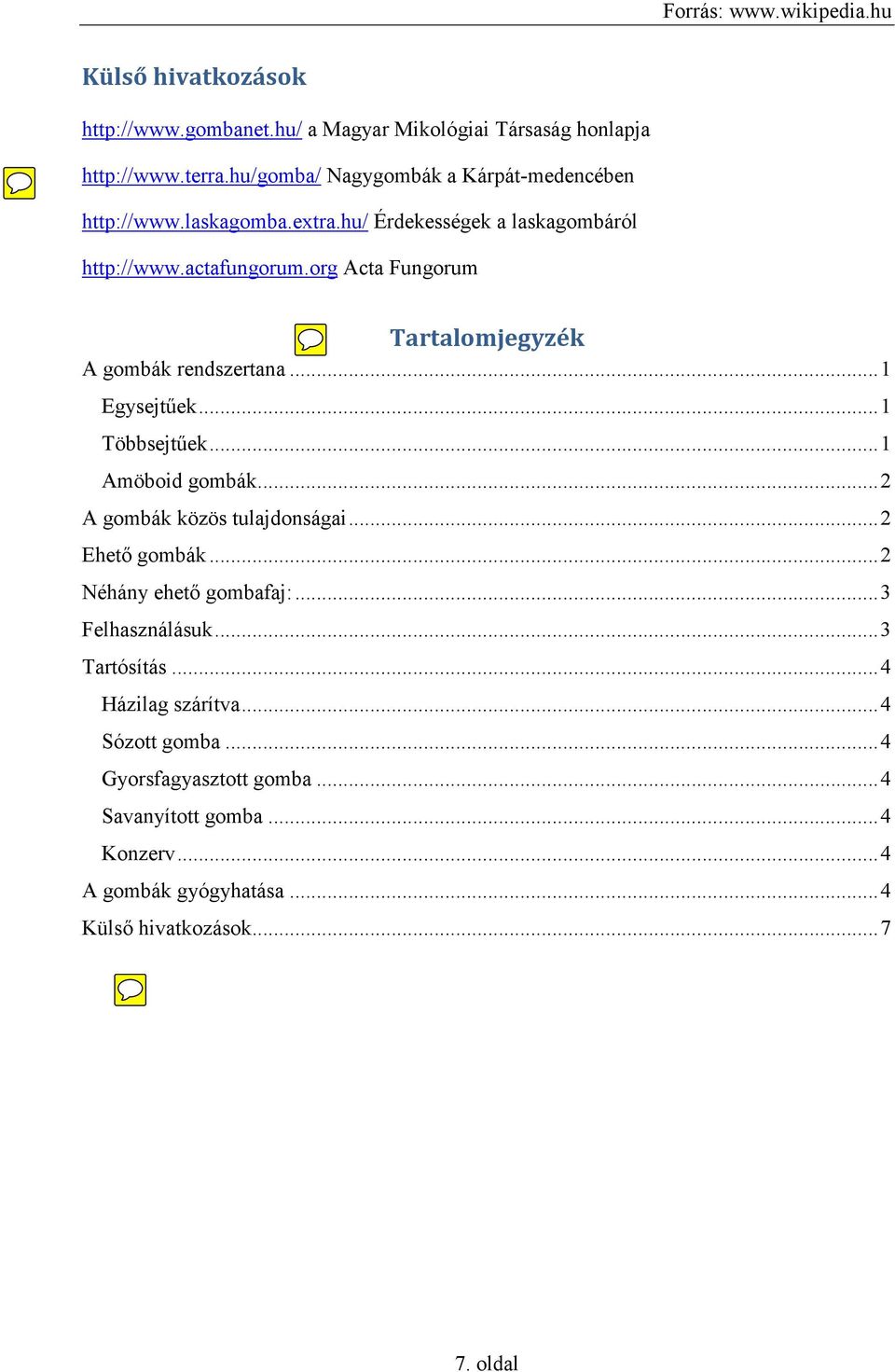 Forrás: www.wikipedia.hu

Külső hivatkozások

http://www.gombanet.hu/ a Magyar Mikológiai Társaság honlapja

http://www.terra.hu/gomba/ Nagygombák a Kárpát-medencében

http://www.laskagomba.extra.hu/ Érdekességek a laskagombáról

http://www.actafungorum.org Acta Fungorum

Tartalomjegyzék

A gombák rendszertana ........ 1
Egysejtűek ........ 1
Többsejtűek ........ 1
Amöboid gombák ........ 2
A gombák közös tulajdonságai ........ 2
Ehető gombák ........ 2
Néhány ehető gombafaj: ........ 3
Felhasználásuk ........ 3
Tartósítás ........ 4
Házilag szárítva ........ 4
Sózott gomba ........ 4
Gyorsfagyasztott gomba ........ 4
Savanyított gomba ........ 4
Konzerv ........ 4
A gombák gyógyhatása ........ 4
Külső hivatkozások ........ 7

7. oldal